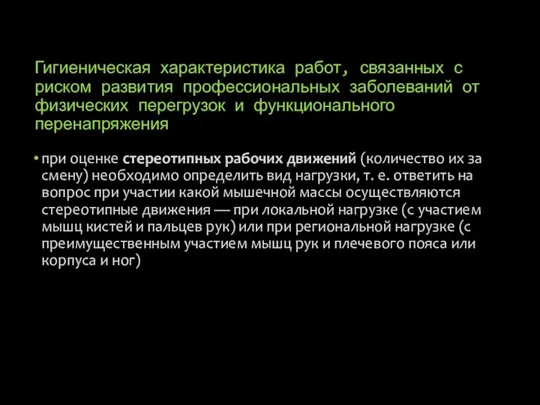 Гигиеническая характеристика работ, связанных с риском развития профессиональных заболеваний от физических перегрузок и функционального перенапряжения

• при оценке стереотипных рабочих движений (количество их за смену) необходимо определить вид нагрузки, т. е. ответить на вопрос при участии какой мышечной массы осуществляются стереотипные движения — при локальной нагрузке (с участием мышц кистей и пальцев рук) или при региональной нагрузке (с преимущественным участием мышц рук и плечевого пояса или корпуса и ног)